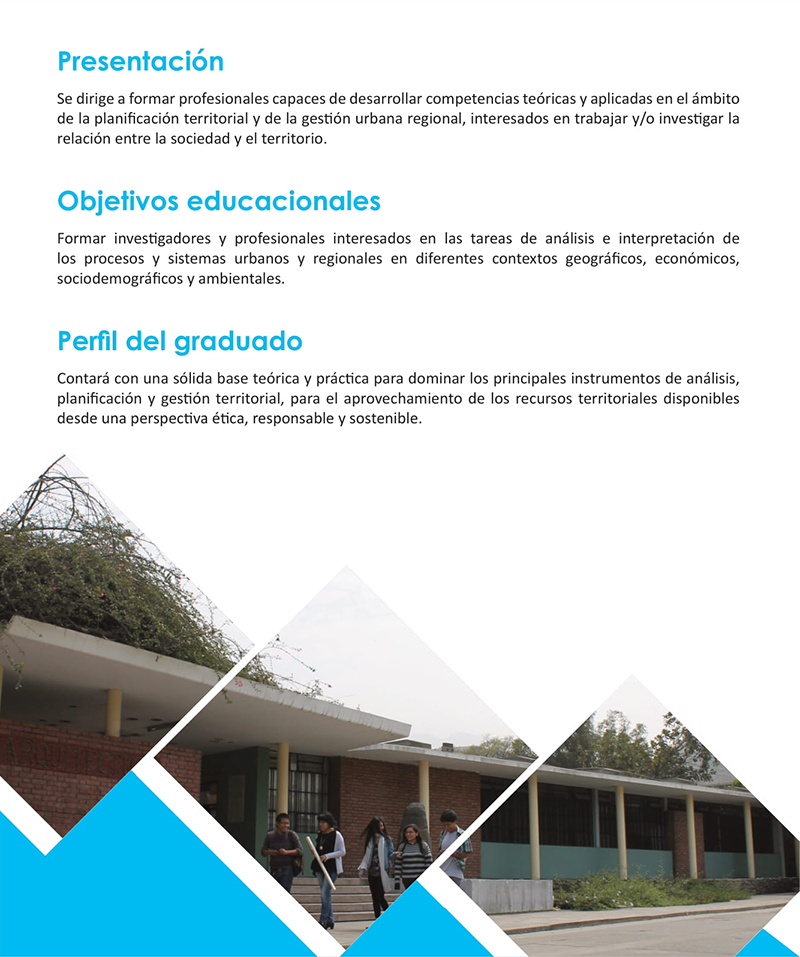 Presentación

Se dirige a formar profesionales capaces de desarrollar competencias teóricas y aplicadas en el ámbito de la planificación territorial y de la gestión urbana regional, interesados en trabajar y/o investigar la relación entre la sociedad y el territorio.

Objetivos educacionales

Formar investigadores y profesionales interesados en las tareas de análisis e interpretación de los procesos y sistemas urbanos y regionales en diferentes contextos geográficos, económicos, sociodemográficos y ambientales.

Perfil del graduado

Contará con una sólida base teórica y práctica para dominar los principales instrumentos de análisis, planificación y gestión territorial, para el aprovechamiento de los recursos territoriales disponibles desde una perspectiva ética, responsable y sostenible.